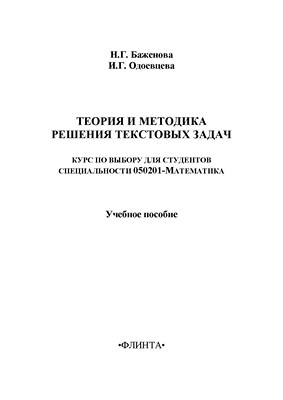 Н.Г. Баженова
И.Г. Одоевцева

ТЕОРИЯ И МЕТОДИКА
РЕШЕНИЯ ТЕКСТОВЫХ ЗАДАЧ

КУРС ПО ВЫБОРУ ДЛЯ СТУДЕНТОВ
СПЕЦИАЛЬНОСТИ 050201-МАТЕМАТИКА

Учебное пособие

•ФЛИНТА•